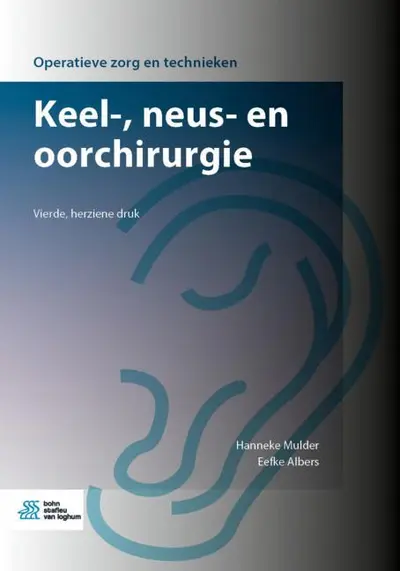 Operatieve zorg en technieken

Keel-, neus- en oorchirurgie

Vierde, herziene druk

Hanneke Mulder
Eefke Albers

bohn stafleu van loghum